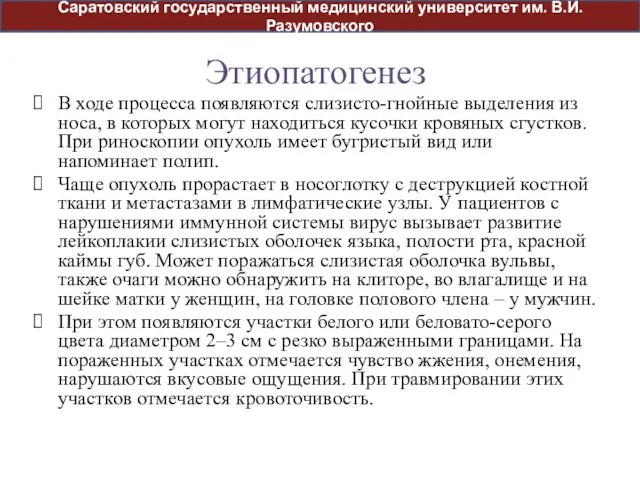 Саратовский государственный медицинский университет им. В.И. Разумовского

Этиопатогенез

В ходе процесса появляются слизисто-гнойные выделения из носа, в которых могут находиться кусочки кровяных сгустков. При риноскопии опухоль имеет бугристый вид или напоминает полип.

Чаще опухоль прорастает в носоглотку с деструкцией костной ткани и метастазами в лимфатические узлы. У пациентов с нарушениями иммунной системы вирус вызывает развитие лейкоплакии слизистых оболочек языка, полости рта, красной каймы губ. Может поражаться слизистая оболочка вульвы, также очаги можно обнаружить на клиторе, во влагалище и на шейке матки у женщин, на головке полового члена – у мужчин.

При этом появляются участки белого или беловато-серого цвета диаметром 2–3 см с резко выраженными границами. На пораженных участках отмечается чувство жжения, онемения, нарушаются вкусовые ощущения. При травмировании этих участков отмечается кровоточивость.